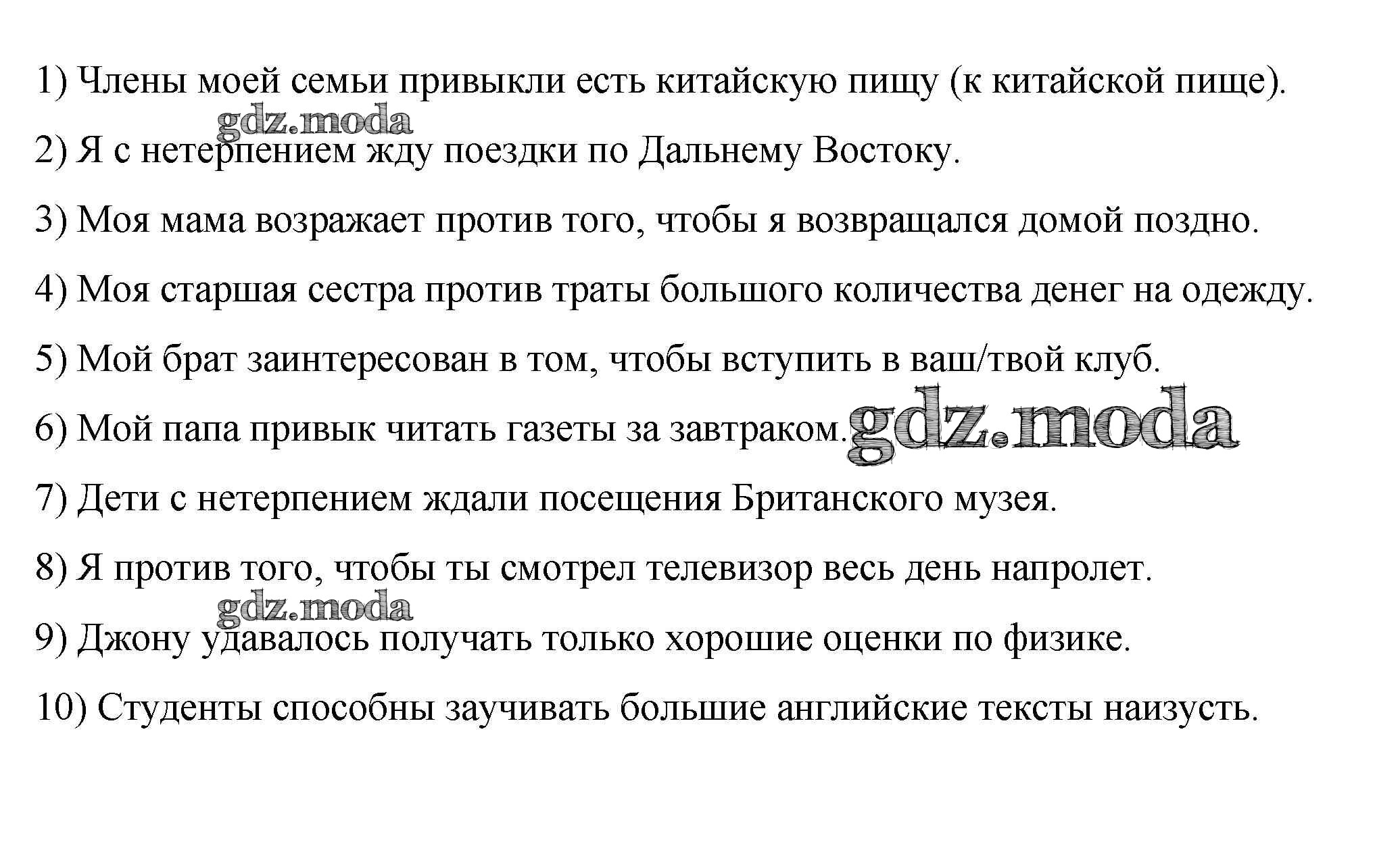 1) Члены моей семьи привыкли есть китайскую пищу (к китайской пище).

gdz.moda

2) Я с нетерпением жду поездки по Дальнему Востоку.

3) Моя мама возражает против того, чтобы я возвращался домой поздно.

4) Моя старшая сестра против траты большого количества денег на одежду.

5) Мой брат заинтересован в том, чтобы вступить в ваш/твой клуб.

6) Мой папа привык читать газеты за завтраком. gdz.moda

7) Дети с нетерпением ждали посещения Британского музея.

8) Я против того, чтобы ты смотрел телевизор весь день напролет.

gdz.moda

9) Джону удавалось получать только хорошие оценки по физике.

10) Студенты способны заучивать большие английские тексты наизусть.